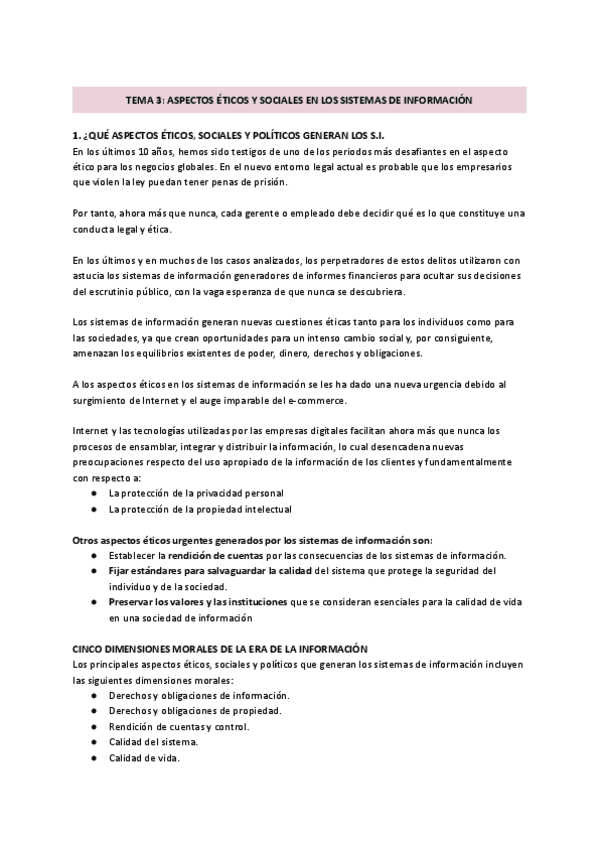 TEMA 3: ASPECTOS ÉTICOS Y SOCIALES EN LOS SISTEMAS DE INFORMACIÓN

1. ¿QUÉ ASPECTOS ÉTICOS, SOCIALES Y POLÍTICOS GENERAN LOS S.I.
En los últimos 10 años, hemos sido testigos de uno de los periodos más desafiantes en el aspecto ético para los negocios globales. En el nuevo entorno legal actual es probable que los empresarios que violen la ley puedan tener penas de prisión.

Por tanto, ahora más que nunca, cada gerente o empleado debe decidir qué es lo que constituye una conducta legal y ética.

En los últimos y en muchos de los casos analizados, los perpetradores de estos delitos utilizaron con astucia los sistemas de información generadores de informes financieros para ocultar sus decisiones del escrutinio público, con la vaga esperanza de que nunca se descubriera.

Los sistemas de información generan nuevas cuestiones éticas tanto para los individuos como para las sociedades, ya que crean oportunidades para un intenso cambio social y, por consiguiente, amenazan los equilibrios existentes de poder, dinero, derechos y obligaciones.

A los aspectos éticos en los sistemas de información se les ha dado una nueva urgencia debido al surgimiento de Internet y el auge imparable del e-commerce.

Internet y las tecnologías utilizadas por las empresas digitales facilitan ahora más que nunca los procesos de ensamblar, integrar y distribuir la información, lo cual desencadena nuevas preocupaciones respecto del uso apropiado de la información de los clientes y fundamentalmente con respecto a:
● La protección de la privacidad personal
● La protección de la propiedad intelectual

Otros aspectos éticos urgentes generados por los sistemas de información son:
● Establecer la rendición de cuentas por las consecuencias de los sistemas de información.
● Fijar estándares para salvaguardar la calidad del sistema que protege la seguridad del individuo y de la sociedad.
● Preservar los valores y las instituciones que se consideran esenciales para la calidad de vida en una sociedad de información

CINCO DIMENSIONES MORALES DE LA ERA DE LA INFORMACIÓN
Los principales aspectos éticos, sociales y políticos que generan los sistemas de información incluyen las siguientes dimensiones morales:
● Derechos y obligaciones de información.
● Derechos y obligaciones de propiedad.
● Rendición de cuentas y control.
● Calidad del sistema.
● Calidad de vida.